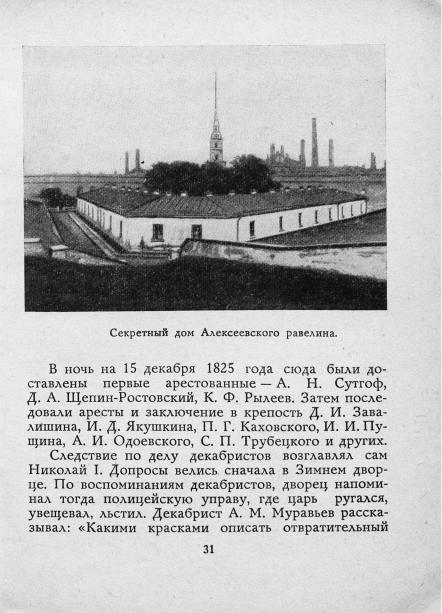 Секретный дом Алексеевского равелина.

В ночь на 15 декабря 1825 года сюда были доставлены первые арестованные — А. Н. Сутгоф, Д. А. Щепин-Ростовский, К. Ф. Рылеев. Затем последовали аресты и заключение в крепость Д. И. Завалишина, И. Д. Якушкина, П. Г. Каховского, И. И. Пущина, А. И. Одоевского, С. П. Трубецкого и других.

Следствие по делу декабристов возглавлял сам Николай I. Допросы велись сначала в Зимнем дворце. По воспоминаниям декабристов, дворец напоминал тогда полицейскую управу, где царь ругался, увещевал, льстил. Декабрист А. М. Муравьев рассказывал: «Какими красками описать отвратительный

31